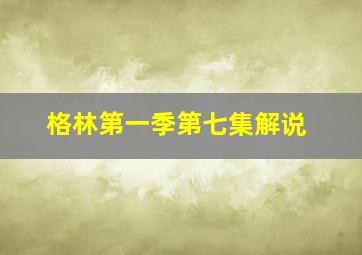 格林第一季第七集解说